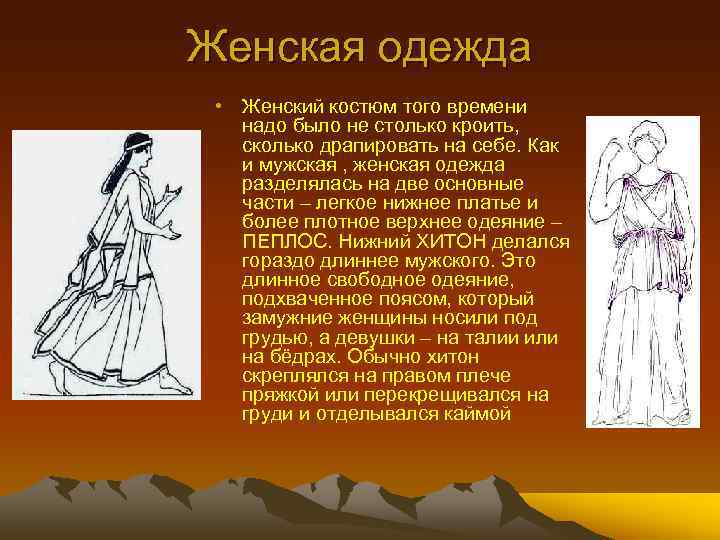 Женская одежда

• Женский костюм того времени надо было не столько кроить, сколько драпировать на себе. Как и мужская , женская одежда разделялась на две основные части – легкое нижнее платье и более плотное верхнее одеяние – ПЕПЛОС. Нижний ХИТОН делался гораздо длиннее мужского. Это длинное свободное одеяние, подхваченное поясом, который замужние женщины носили под грудью, а девушки – на талии или на бёдрах. Обычно хитон скреплялся на правом плече пряжкой или перекрещивался на груди и отделывался каймой